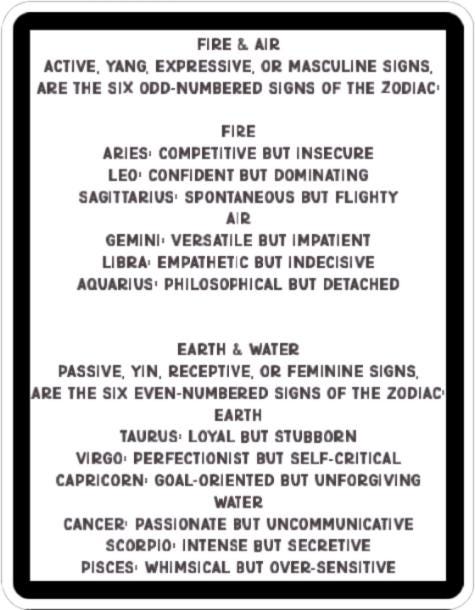 FIRE & AIR
ACTIVE, YANG, EXPRESSIVE, OR MASCULINE SIGNS, ARE THE SIX ODD-NUMBERED SIGNS OF THE ZODIAC:

FIRE
ARIES: COMPETITIVE BUT INSECURE
LEO: CONFIDENT BUT DOMINATING
SAGITTARIUS: SPONTANEOUS BUT FLIGHTY
AIR
GEMINI: VERSATILE BUT IMPATIENT
LIBRA: EMPATHETIC BUT INDECISIVE
AQUARIUS: PHILOSOPHICAL BUT DETACHED

EARTH & WATER
PASSIVE, YIN, RECEPTIVE, OR FEMININE SIGNS, ARE THE SIX EVEN-NUMBERED SIGNS OF THE ZODIAC:
EARTH
TAURUS: LOYAL BUT STUBBORN
VIRGO: PERFECTIONIST BUT SELF-CRITICAL
CAPRICORN: GOAL-ORIENTED BUT UNFORGIVING
WATER
CANCER: PASSIONATE BUT UNCOMMUNICATIVE
SCORPIO: INTENSE BUT SECRETIVE
PISCES: WHIMSICAL BUT OVER-SENSITIVE